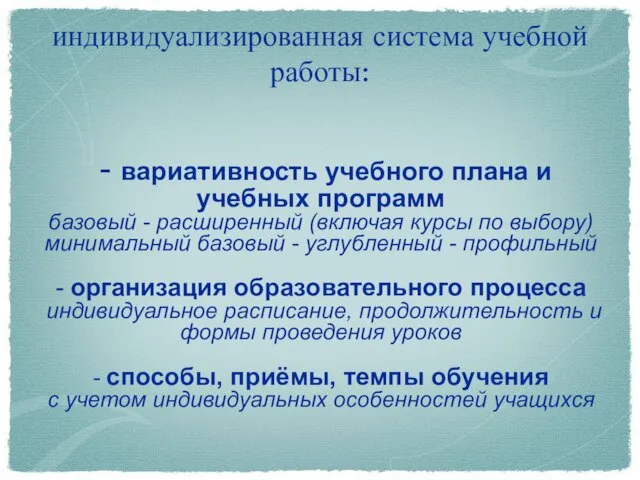 индивидуализированная система учебной работы:

- вариативность учебного плана и учебных программ
базовый - расширенный (включая курсы по выбору)
минимальный базовый - углубленный - профильный

- организация образовательного процесса
индивидуальное расписание, продолжительность и формы проведения уроков

- способы, приёмы, темпы обучения
с учетом индивидуальных особенностей учащихся